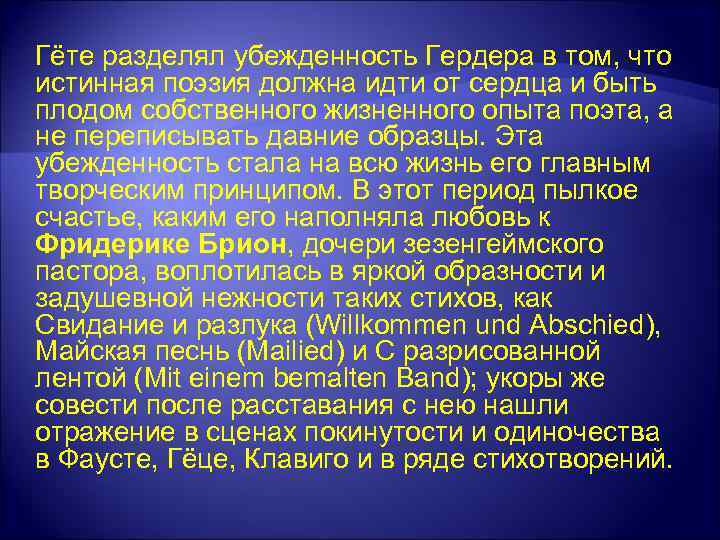 Гёте разделял убежденность Гердера в том, что истинная поэзия должна идти от сердца и быть плодом собственного жизненного опыта поэта, а не переписывать давние образцы. Эта убежденность стала на всю жизнь его главным творческим принципом. В этот период пылкое счастье, каким его наполняла любовь к Фридерике Брион, дочери зезенгеймского пастора, воплотилась в яркой образности и задушевной нежности таких стихов, как Свидание и разлука (Willkommen und Abschied), Майская песнь (Mailied) и С разрисованной лентой (Mit einem bemalten Band); укоры же совести после расставания с нею нашли отражение в сценах покинутости и одиночества в Фаусте, Гёце, Клавиго и в ряде стихотворений.